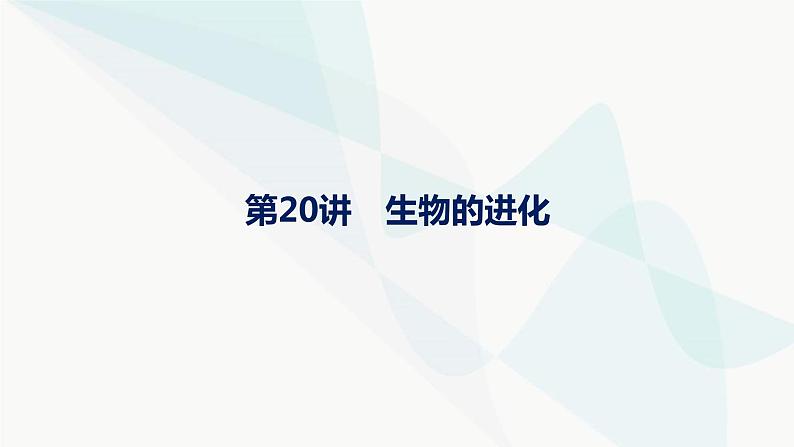 第20讲　生物的进化